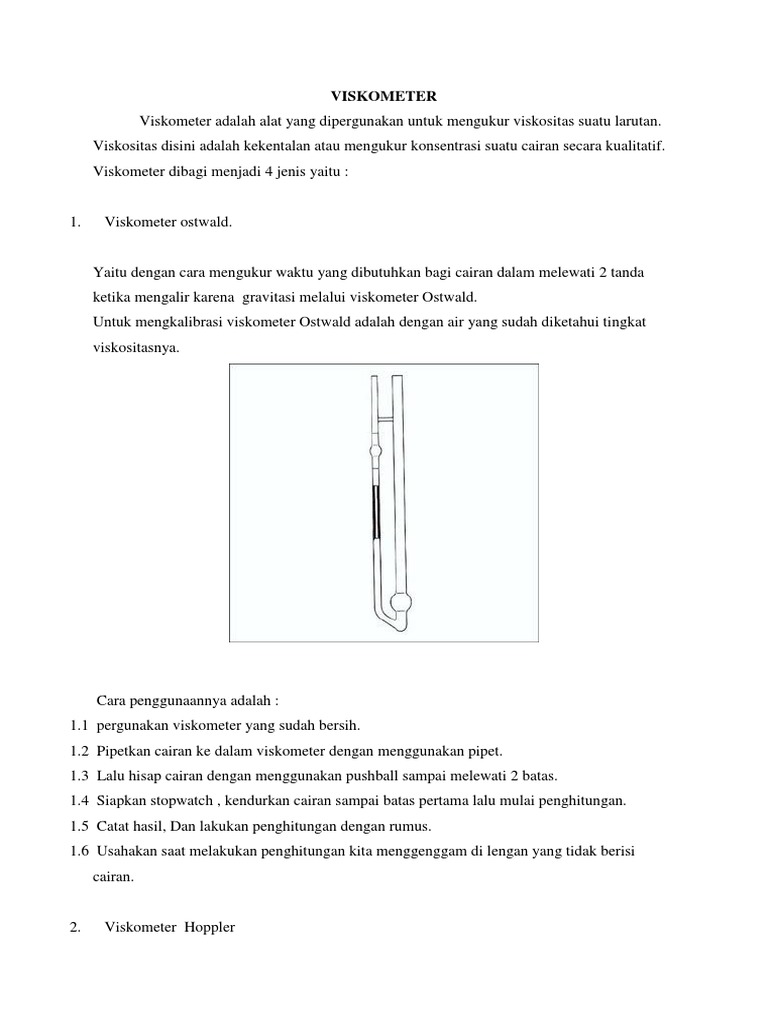 VISKOMETER

Viskometer adalah alat yang dipergunakan untuk mengukur viskositas suatu larutan. Viskositas disini adalah kekentalan atau mengukur konsentrasi suatu cairan secara kualitatif. Viskometer dibagi menjadi 4 jenis yaitu :

1. Viskometer ostwald.

Yaitu dengan cara mengukur waktu yang dibutuhkan bagi cairan dalam melewati 2 tanda ketika mengalir karena gravitasi melalui viskometer Ostwald.
Untuk mengkalibrasi viskometer Ostwald adalah dengan air yang sudah diketahui tingkat viskositasnya.

Cara penggunaannya adalah :
1.1 pergunakan viskometer yang sudah bersih.
1.2 Pipetkan cairan ke dalam viskometer dengan menggunakan pipet.
1.3 Lalu hisap cairan dengan menggunakan pushball sampai melewati 2 batas.
1.4 Siapkan stopwatch , kendurkan cairan sampai batas pertama lalu mulai penghitungan.
1.5 Catat hasil, Dan lakukan penghitungan dengan rumus.
1.6 Usahakan saat melakukan penghitungan kita menggenggam di lengan yang tidak berisi cairan.

2. Viskometer Hoppler